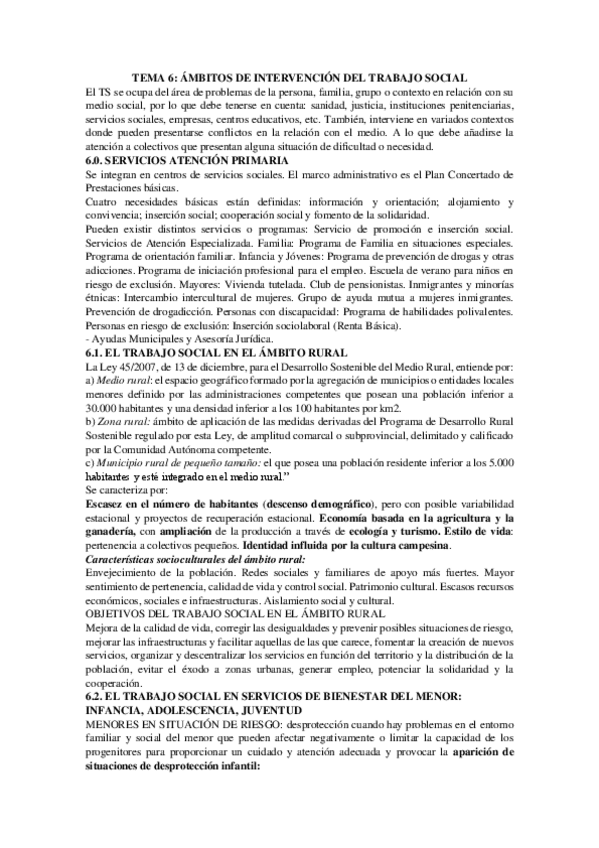 TEMA 6: ÁMBITOS DE INTERVENCIÓN DEL TRABAJO SOCIAL

El TS se ocupa del área de problemas de la persona, familia, grupo o contexto en relación con su medio social, por lo que debe tenerse en cuenta: sanidad, justicia, instituciones penitenciarias, servicios sociales, empresas, centros educativos, etc. También, interviene en variados contextos donde pueden presentarse conflictos en la relación con el medio. A lo que debe añadirse la atención a colectivos que presentan alguna situación de dificultad o necesidad.

6.0. SERVICIOS ATENCIÓN PRIMARIA

Se integran en centros de servicios sociales. El marco administrativo es el Plan Concertado de Prestaciones básicas.

Cuatro necesidades básicas están definidas: información y orientación; alojamiento y convivencia; inserción social; cooperación social y fomento de la solidaridad.

Pueden existir distintos servicios o programas: Servicio de promoción e inserción social. Servicios de Atención Especializada. Familia: Programa de Familia en situaciones especiales. Programa de orientación familiar. Infancia y Jóvenes: Programa de prevención de drogas y otras adicciones. Programa de iniciación profesional para el empleo. Escuela de verano para niños en riesgo de exclusión. Mayores: Vivienda tutelada. Club de pensionistas. Inmigrantes y minorías étnicas: Intercambio intercultural de mujeres. Grupo de ayuda mutua a mujeres inmigrantes. Prevención de drogadicción. Personas con discapacidad: Programa de habilidades polivalentes. Personas en riesgo de exclusión: Inserción sociolaboral (Renta Básica).

- Ayudas Municipales y Asesoría Jurídica.

6.1. EL TRABAJO SOCIAL EN EL ÁMBITO RURAL

La Ley 45/2007, de 13 de diciembre, para el Desarrollo Sostenible del Medio Rural, entiende por:

a) Medio rural: el espacio geográfico formado por la agregación de municipios o entidades locales menores definido por las administraciones competentes que posean una población inferior a 30.000 habitantes y una densidad inferior a los 100 habitantes por km2.

b) Zona rural: ámbito de aplicación de las medidas derivadas del Programa de Desarrollo Rural Sostenible regulado por esta Ley, de amplitud comarcal o subprovincial, delimitado y calificado por la Comunidad Autónoma competente.

c) Municipio rural de pequeño tamaño: el que posea una población residente inferior a los 5.000 habitantes y esté integrado en el medio rural."

Se caracteriza por:

Escasez en el número de habitantes (descenso demográfico), pero con posible variabilidad estacional y proyectos de recuperación estacional. Economía basada en la agricultura y la ganadería, con ampliación de la producción a través de ecología y turismo. Estilo de vida: pertenencia a colectivos pequeños. Identidad influida por la cultura campesina.

Características socioculturales del ámbito rural:

Envejecimiento de la población. Redes sociales y familiares de apoyo más fuertes. Mayor sentimiento de pertenencia, calidad de vida y control social. Patrimonio cultural. Escasos recursos económicos, sociales e infraestructuras. Aislamiento social y cultural.

OBJETIVOS DEL TRABAJO SOCIAL EN EL ÁMBITO RURAL

Mejora de la calidad de vida, corregir las desigualdades y prevenir posibles situaciones de riesgo, mejorar las infraestructuras y facilitar aquellas de las que carece, fomentar la creación de nuevos servicios, organizar y descentralizar los servicios en función del territorio y la distribución de la población, evitar el éxodo a zonas urbanas, generar empleo, potenciar la solidaridad y la cooperación.

6.2. EL TRABAJO SOCIAL EN SERVICIOS DE BIENESTAR DEL MENOR: INFANCIA, ADOLESCENCIA, JUVENTUD

MENORES EN SITUACIÓN DE RIESGO: desprotección cuando hay problemas en el entorno familiar y social del menor que pueden afectar negativamente o limitar la capacidad de los progenitores para proporcionar un cuidado y atención adecuada y provocar la aparición de situaciones de desprotección infantil: